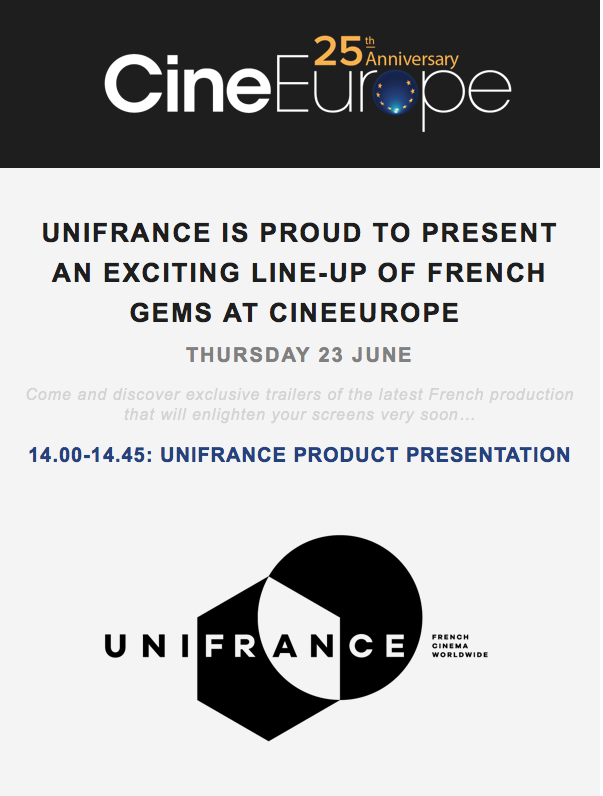 25th Anniversary
CineEurope

UNIFRANCE IS PROUD TO PRESENT AN EXCITING LINE-UP OF FRENCH GEMS AT CINEEUROPE

THURSDAY 23 JUNE

Come and discover exclusive trailers of the latest French production that will enlighten your screens very soon...

14.00-14.45: UNIFRANCE PRODUCT PRESENTATION

UNIFRANCE
FRENCH CINEMA WORLDWIDE